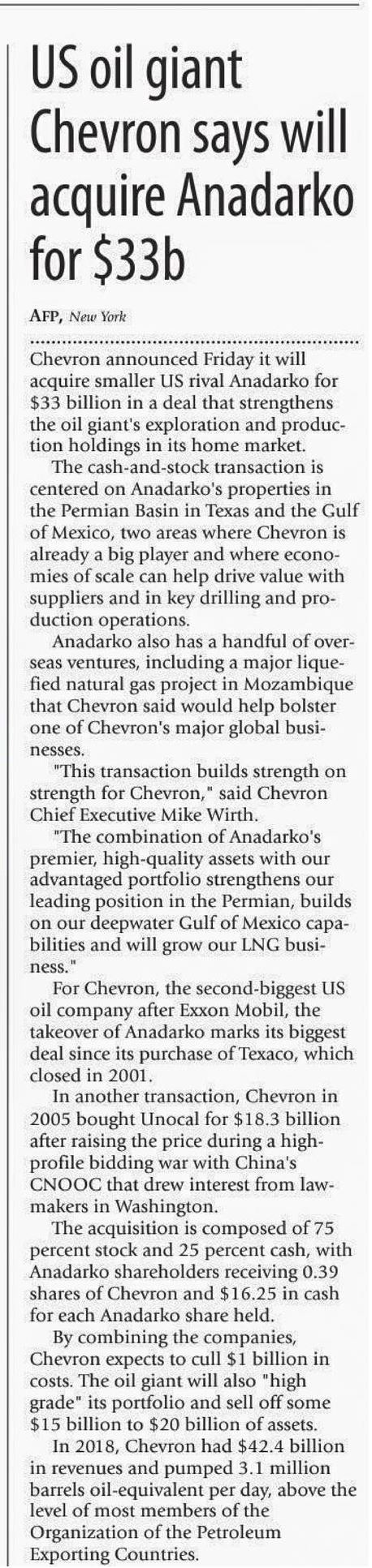 US oil giant Chevron says will acquire Anadarko for $33b

AFP, New York

Chevron announced Friday it will acquire smaller US rival Anadarko for $33 billion in a deal that strengthens the oil giant's exploration and production holdings in its home market.

The cash-and-stock transaction is centered on Anadarko's properties in the Permian Basin in Texas and the Gulf of Mexico, two areas where Chevron is already a big player and where economies of scale can help drive value with suppliers and in key drilling and production operations.

Anadarko also has a handful of overseas ventures, including a major liquefied natural gas project in Mozambique that Chevron said would help bolster one of Chevron's major global businesses.

"This transaction builds strength on strength for Chevron," said Chevron Chief Executive Mike Wirth.

"The combination of Anadarko's premier, high-quality assets with our advantaged portfolio strengthens our leading position in the Permian, builds on our deepwater Gulf of Mexico capabilities and will grow our LNG business."

For Chevron, the second-biggest US oil company after Exxon Mobil, the takeover of Anadarko marks its biggest deal since its purchase of Texaco, which closed in 2001.

In another transaction, Chevron in 2005 bought Unocal for $18.3 billion after raising the price during a high-profile bidding war with China's CNOOC that drew interest from lawmakers in Washington.

The acquisition is composed of 75 percent stock and 25 percent cash, with Anadarko shareholders receiving 0.39 shares of Chevron and $16.25 in cash for each Anadarko share held.

By combining the companies, Chevron expects to cull $1 billion in costs. The oil giant will also "high grade" its portfolio and sell off some $15 billion to $20 billion of assets.

In 2018, Chevron had $42.4 billion in revenues and pumped 3.1 million barrels oil-equivalent per day, above the level of most members of the Organization of the Petroleum Exporting Countries.